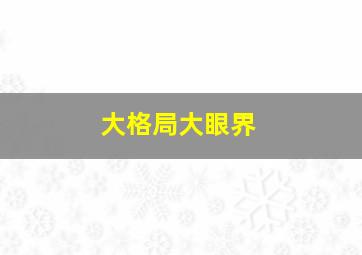 大格局大眼界